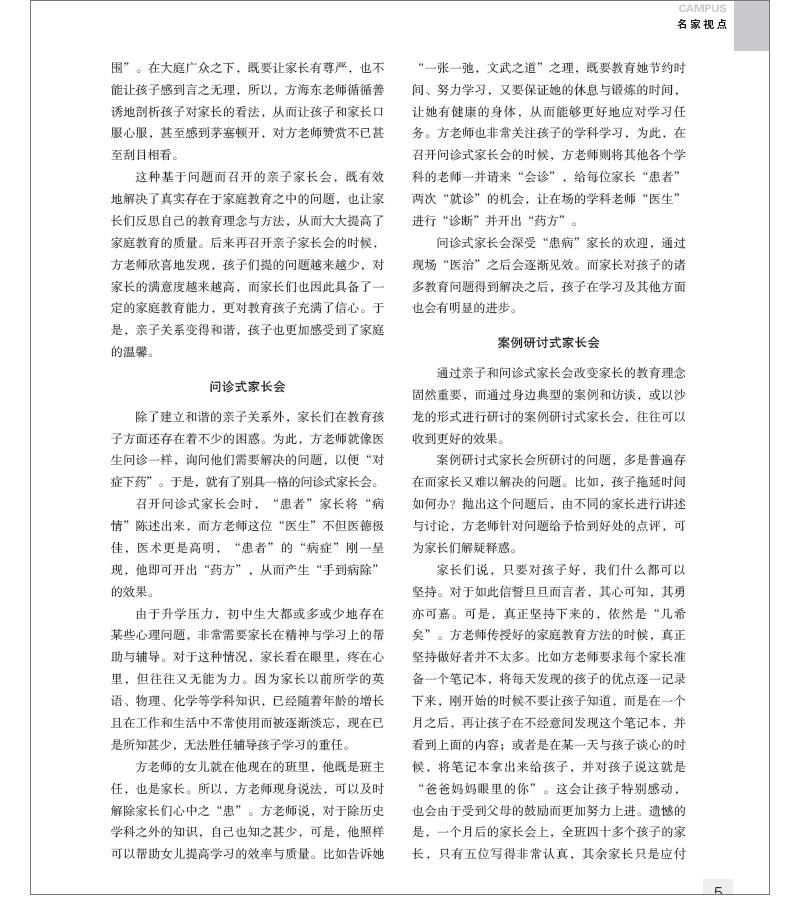 CAMPUS
名家视点

围”。在大庭广众之下，既要让家长有尊严，也不能让孩子感到言之无理，所以，方海东老师循循善诱地剖析孩子对家长的看法，从而让孩子和家长口服心服，甚至感到茅塞顿开，对方老师赞赏不已甚至刮目相看。

这种基于问题而召开的亲子家长会，既有效地解决了真实存在于家庭教育之中的问题，也让家长们反思自己的教育理念与方法，从而大大提高了家庭教育的质量。后来再召开亲子家长会的时候，方老师欣喜地发现，孩子们提的问题越来越少，对家长的满意度越来越高，而家长们也因此具备了一定的家庭教育能力，更对教育孩子充满了信心。于是，亲子关系变得和谐，孩子也更加感受到了家庭的温馨。

问诊式家长会

除了建立和谐的亲子关系外，家长们在教育孩子方面还存在着不少的困惑。为此，方老师就像医生问诊一样，询问他们需要解决的问题，以便“对症下药”。于是，就有了别具一格的问诊式家长会。

召开问诊式家长会时，“患者”家长将“病情”陈述出来，而方老师这位“医生”不但医德极佳，医术更是高明，“患者”的“病症”刚一呈现，他即可开出“药方”，从而产生“手到病除”的效果。

由于升学压力，初中生大都或多或少地存在某些心理问题，非常需要家长在精神与学习上的帮助与辅导。对于这种情况，家长看在眼里，疼在心里，但往往又无能为力。因为家长以前所学的英语、物理、化学等学科知识，已经随着年龄的增长且在工作和生活中不常使用而被逐渐淡忘，现在已是所知甚少，无法胜任辅导孩子学习的重任。

方老师的女儿就在他现在的班里，他既是班主任，也是家长。所以，方老师现身说法，可以及时解除家长们心中之“患”。方老师说，对于除历史学科之外的知识，自己也知之甚少，可是，他照样可以帮助女儿提高学习的效率与质量。比如告诉她“一张一弛，文武之道”之理，既要教育她节约时间、努力学习，又要保证她的休息与锻炼的时间，让她有健康的身体，从而能够更好地应对学习任务。方老师也非常关注孩子的学科学习，为此，在召开问诊式家长会的时候，方老师则将其他各个学科的老师一并请来“会诊”，给每位家长“患者”两次“就诊”的机会，让在场的学科老师“医生”进行“诊断”并开出“药方”。

问诊式家长会深受“患病”家长的欢迎，通过现场“医治”之后会逐渐见效。而家长对孩子的诸多教育问题得到解决之后，孩子在学习及其他方面也会有明显的进步。

案例研讨式家长会

通过亲子和问诊式家长会改变家长的教育理念固然重要，而通过身边典型的案例和访谈，或以沙龙的形式进行研讨的案例研讨式家长会，往往可以收到更好的效果。

案例研讨式家长会所研讨的问题，多是普遍存在而家长又难以解决的问题。比如，孩子拖延时间如何办？抛出这个问题后，由不同的家长进行讲述与讨论，方老师针对问题给予恰到好处的点评，可为家长们解疑释惑。

家长们说，只要对孩子好，我们什么都可以坚持。对于如此信誓旦旦而言者，其心可知，其勇亦可嘉。可是，真正坚持下来的，依然是“几希矣”。方老师传授好的家庭教育方法的时候，真正坚持做好者并不太多。比如方老师要求每个家长准备一个笔记本，将每天发现的孩子的优点逐一记录下来，刚开始的时候不要让孩子知道，而是在一个月之后，再让孩子在不经意间发现这个笔记本，并看到上面的内容；或者是在某一天与孩子谈心的时候，将笔记本拿出来给孩子，并对孩子说这就是“爸爸妈妈眼里的你”。这会让孩子特别感动，也会由于受到父母的鼓励而更加努力上进。遗憾的是，一个月后的家长会上，全班四十多个孩子的家长，只有五位写得非常认真，其余家长只是应付

5